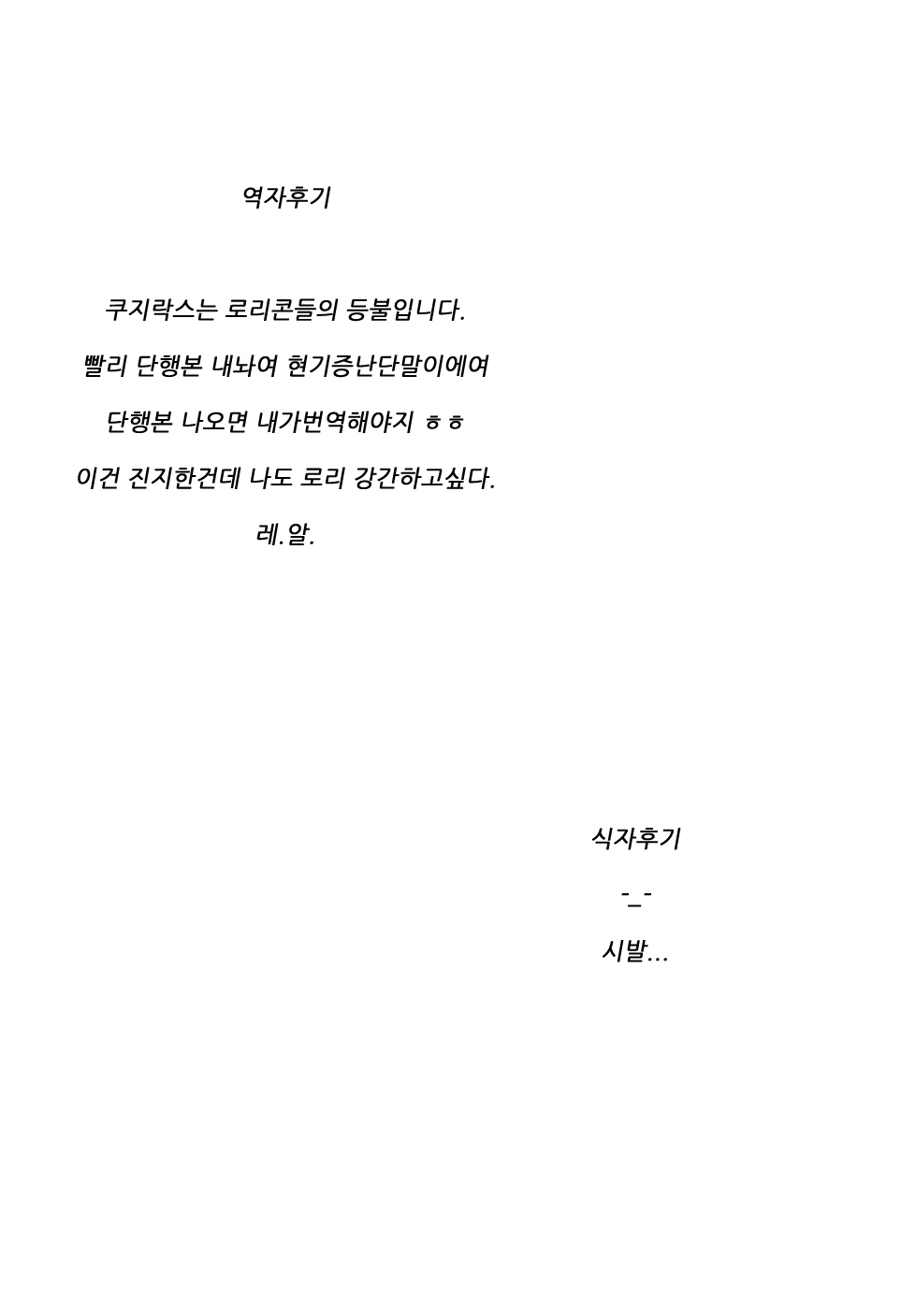 역자후기

쿠지락스는 로리콘들의 등불입니다.

빨리 단행본 내놔여 현기증난단말이에여

단행본 나오면 내가번역해야지 ㅎㅎ

이건 진지한건데 나도 로리 강간하고싶다.

레.알.

식자후기

-_-

시발...